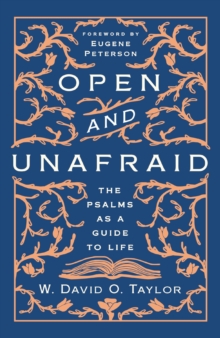 FOREWORD BY
EUGENE
PETERSON

OPEN
AND
UNAFRAID

THE
PSALMS
AS A
GUIDE
TO LIFE

W. DAVID O. TAYLOR